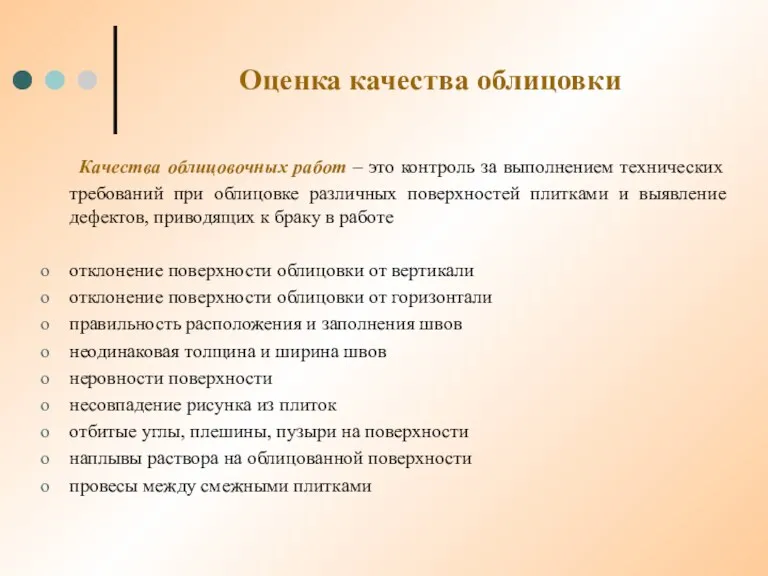 Оценка качества облицовки

Качества облицовочных работ – это контроль за выполнением технических требований при облицовке различных поверхностей плитками и выявление дефектов, приводящих к браку в работе

o отклонение поверхности облицовки от вертикали
o отклонение поверхности облицовки от горизонтали
o правильность расположения и заполнения швов
o неодинаковая толщина и ширина швов
o неровности поверхности
o несовпадение рисунка из плиток
o отбитые углы, плешины, пузыри на поверхности
o наплывы раствора на облицованной поверхности
o провесы между смежными плитками